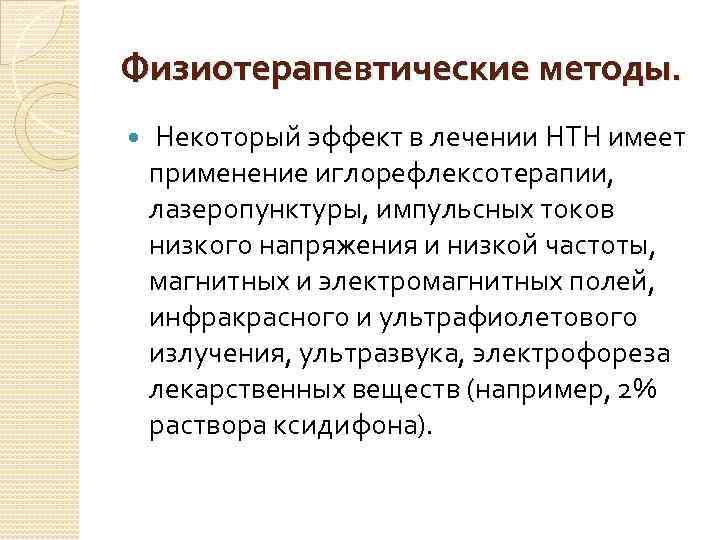 Физиотерапевтические методы.

Некоторый эффект в лечении НТН имеет применение иглорефлексотерапии, лазеропунктуры, импульсных токов низкого напряжения и низкой частоты, магнитных и электромагнитных полей, инфракрасного и ультрафиолетового излучения, ультразвука, электрофореза лекарственных веществ (например, 2% раствора ксидифона).